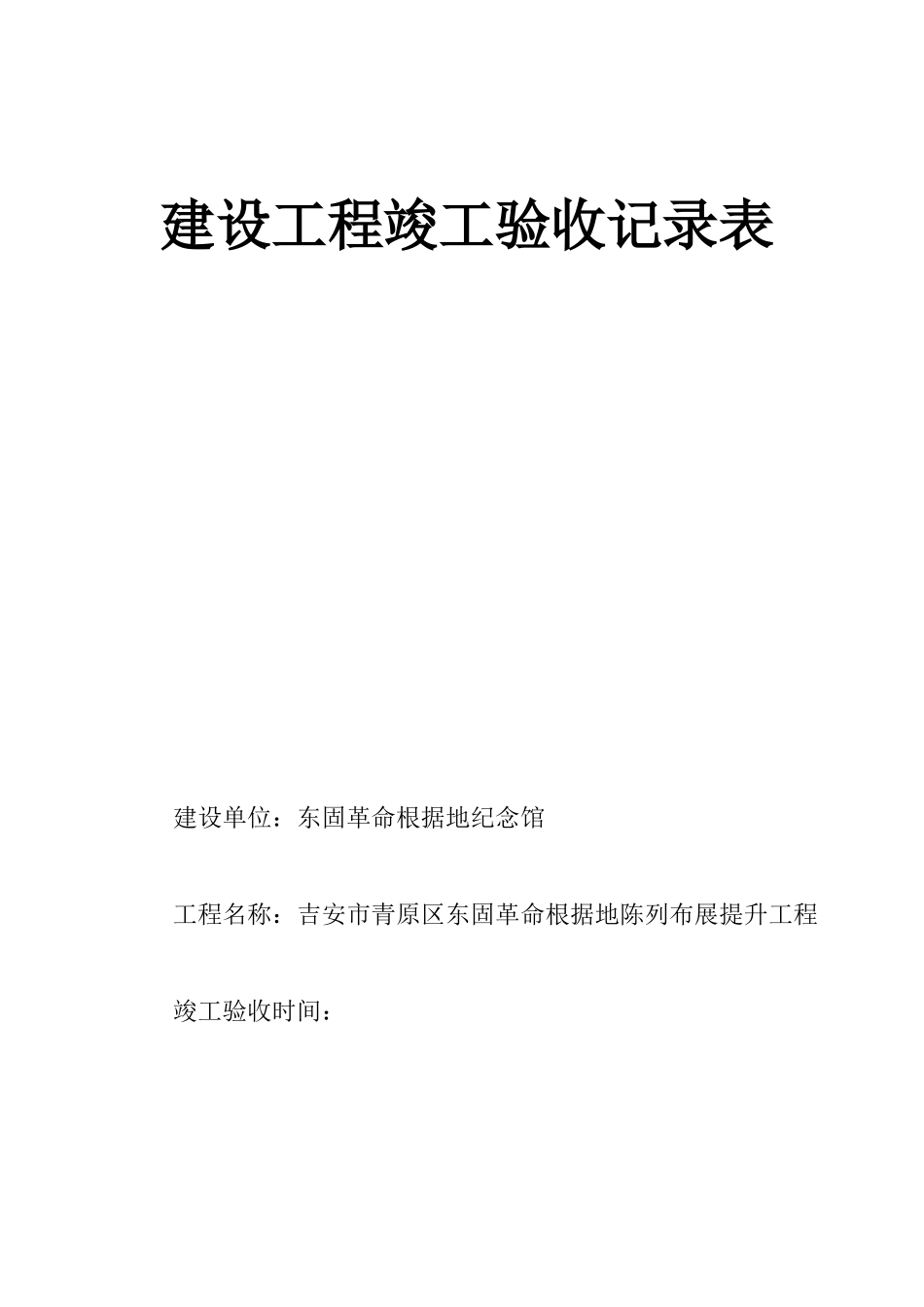 建设工程竣工验收记录表

建设单位：东固革命根据地纪念馆

工程名称：吉安市青原区东固革命根据地陈列布展提升工程

竣工验收时间：